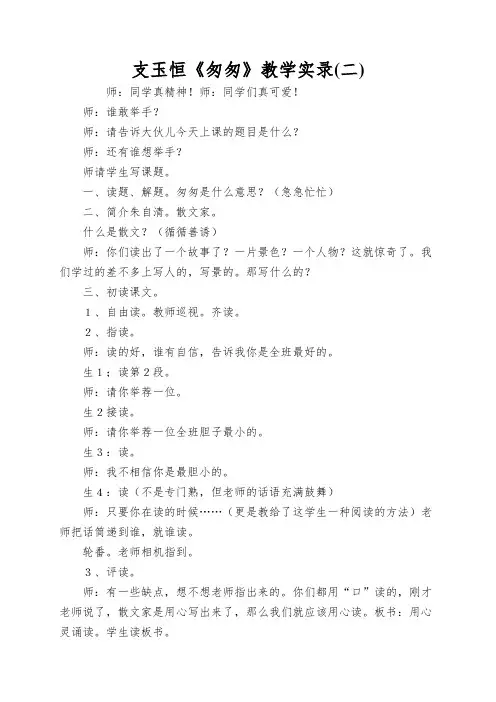 支玉恒《匆匆》教学实录(二)

师：同学真精神！师：同学们真可爱！

师：谁敢举手？

师：请告诉大伙儿今天上课的题目是什么？

师：还有谁想举手？

师请学生写课题。

一、读题、解题。匆匆是什么意思？（急急忙忙）

二、简介朱自清。散文家。

什么是散文？（循循善诱）

师：你们读出了一个故事了？一片景色？一个人物？这就惊奇了。我们学过的差不多上写人的，写景的。那写什么的？

三、初读课文。

1、自由读。教师巡视。齐读。

2、指读。

师：读的好，谁有自信，告诉我你是全班最好的。

生1：读第2段。

师：请你举荐一位。

生2接读。

师：请你举荐一位全班胆子最小的。

生3：读。

师：我不相信你是最胆小的。

生4：读（不是专门熟，但老师的话语充满鼓舞）

师：只要你在读的时候……（更是教给了这学生一种阅读的方法）老师把话筒递到谁，就谁读。

轮番。老师相机指到。

3、评读。

师：有一些缺点，想不想老师指出来的。你们都用“口”读的，刚才老师说了，散文家是用心写出来了，那么我们就应该用心读。板书：用心灵诵读。学生读板书。